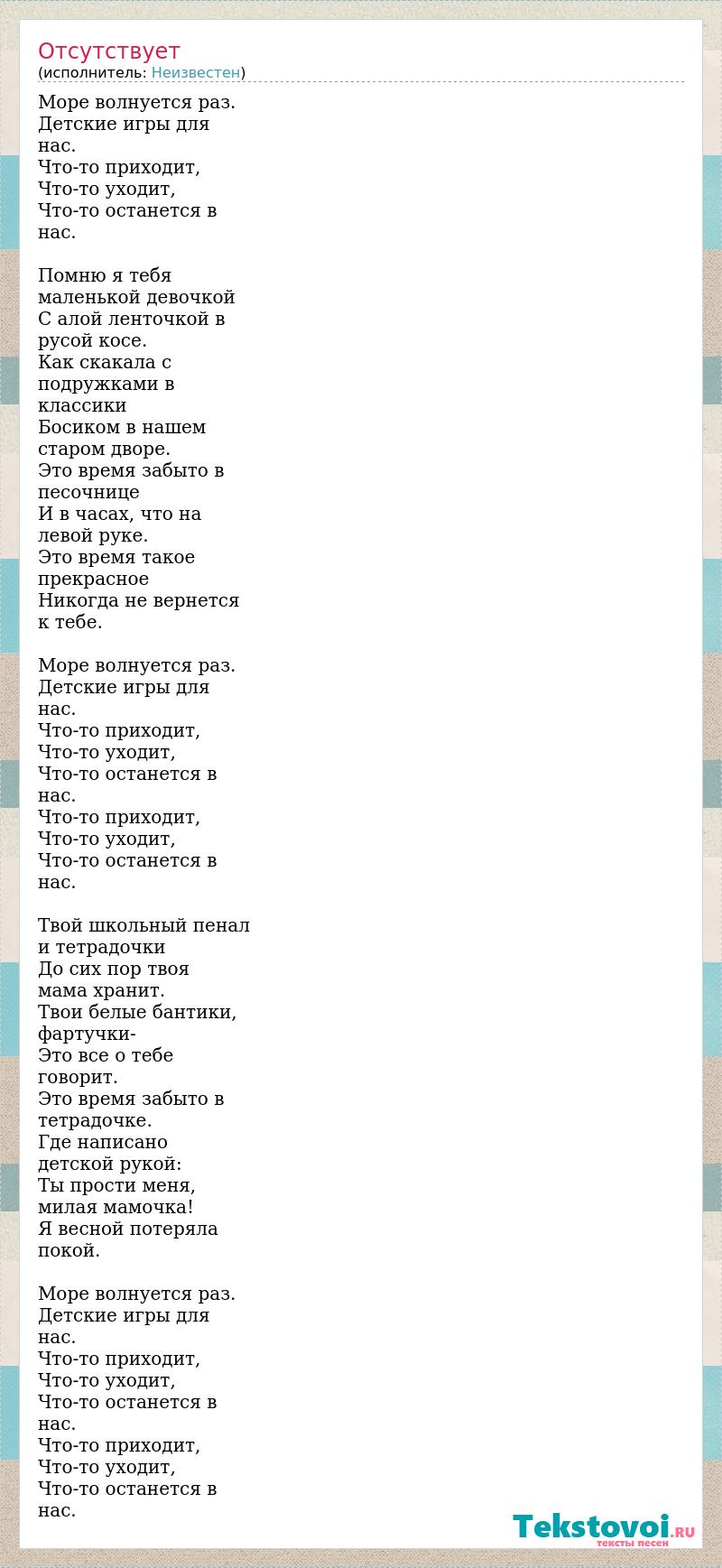 Отсутствует
(исполнитель: Неизвестен)

Море волнуется раз.
Детские игры для нас.
Что-то приходит,
Что-то уходит,
Что-то останется в нас.

Помню я тебя маленькой девочкой
С алой ленточкой в русой косе.
Как скакала с подружками в классики
Босиком в нашем старом дворе.
Это время забыто в песочнице
И в часах, что на левой руке.
Это время такое прекрасное
Никогда не вернется к тебе.

Море волнуется раз.
Детские игры для нас.
Что-то приходит,
Что-то уходит,
Что-то останется в нас.
Что-то приходит,
Что-то уходит,
Что-то останется в нас.

Твой школьный пенал и тетрадочки
До сих пор твоя мама хранит.
Твои белые бантики, фартучки-
Это все о тебе говорит.
Это время забыто в тетрадочке.
Где написано детской рукой:
Ты прости меня, милая мамочка!
Я весной потеряла покой.

Море волнуется раз.
Детские игры для нас.
Что-то приходит,
Что-то уходит,
Что-то останется в нас.
Что-то приходит,
Что-то уходит,
Что-то останется в нас.

Tekstovoi.RU
тексты песен